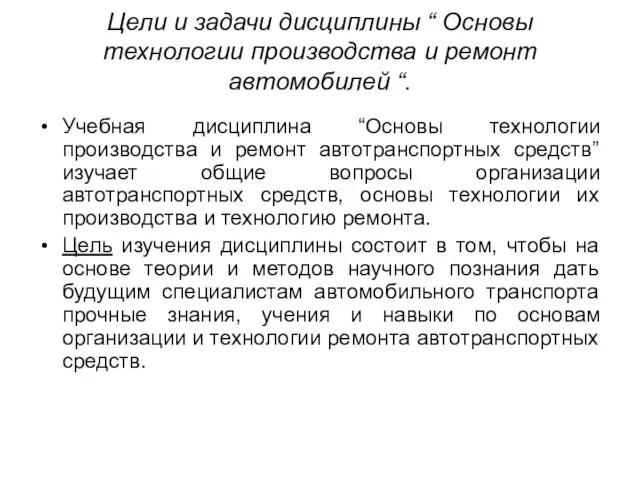 Цели и задачи дисциплины “ Основы технологии производства и ремонт автомобилей “.

• Учебная дисциплина “Основы технологии производства и ремонт автотранспортных средств” изучает общие вопросы организации автотранспортных средств, основы технологии их производства и технологию ремонта.

• Цель изучения дисциплины состоит в том, чтобы на основе теории и методов научного познания дать будущим специалистам автомобильного транспорта прочные знания, учения и навыки по основам организации и технологии ремонта автотранспортных средств.